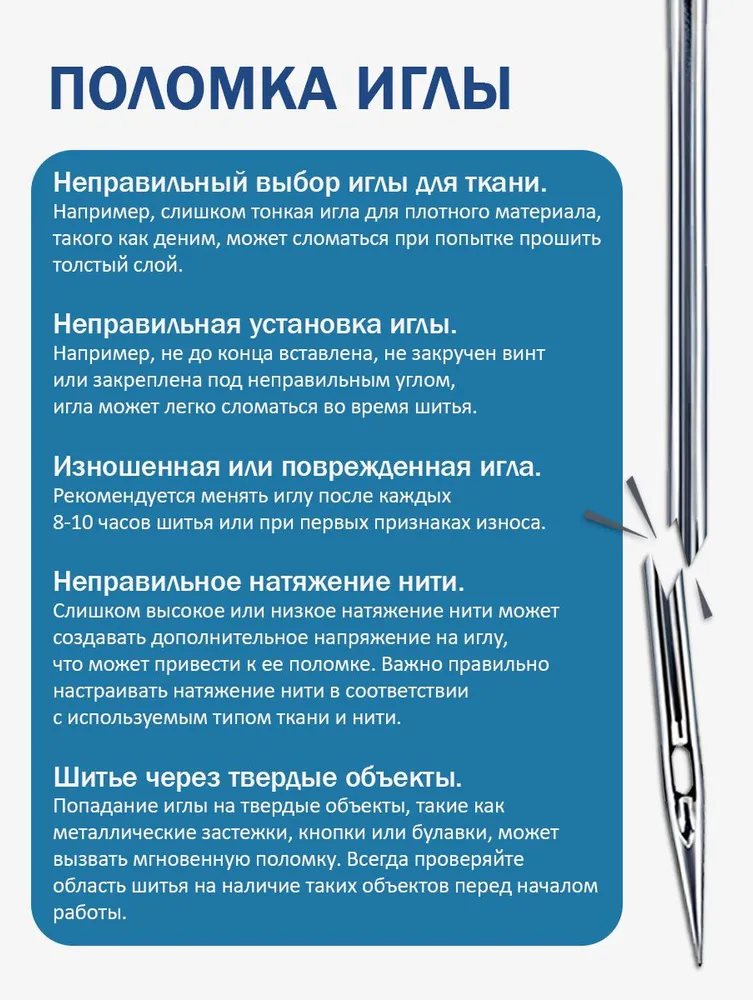 ПОЛОМКА ИГЛЫ

Неправильный выбор иглы для ткани.
Например, слишком тонкая игла для плотного материала, такого как деним, может сломаться при попытке прошить толстый слой.

Неправильная установка иглы.
Например, не до конца вставлена, не закручен винт или закреплена под неправильным углом, игла может легко сломаться во время шитья.

Изношенная или поврежденная игла.
Рекомендуется менять иглу после каждых 8-10 часов шитья или при первых признаках износа.

Неправильное натяжение нити.
Слишком высокое или низкое натяжение нити может создавать дополнительное напряжение на иглу, что может привести к ее поломке. Важно правильно настраивать натяжение нити в соответствии с используемым типом ткани и нити.

Шитье через твердые объекты.
Попадание иглы на твердые объекты, такие как металлические застежки, кнопки или булавки, может вызвать мгновенную поломку. Всегда проверяйте область шитья на наличие таких объектов перед началом работы.